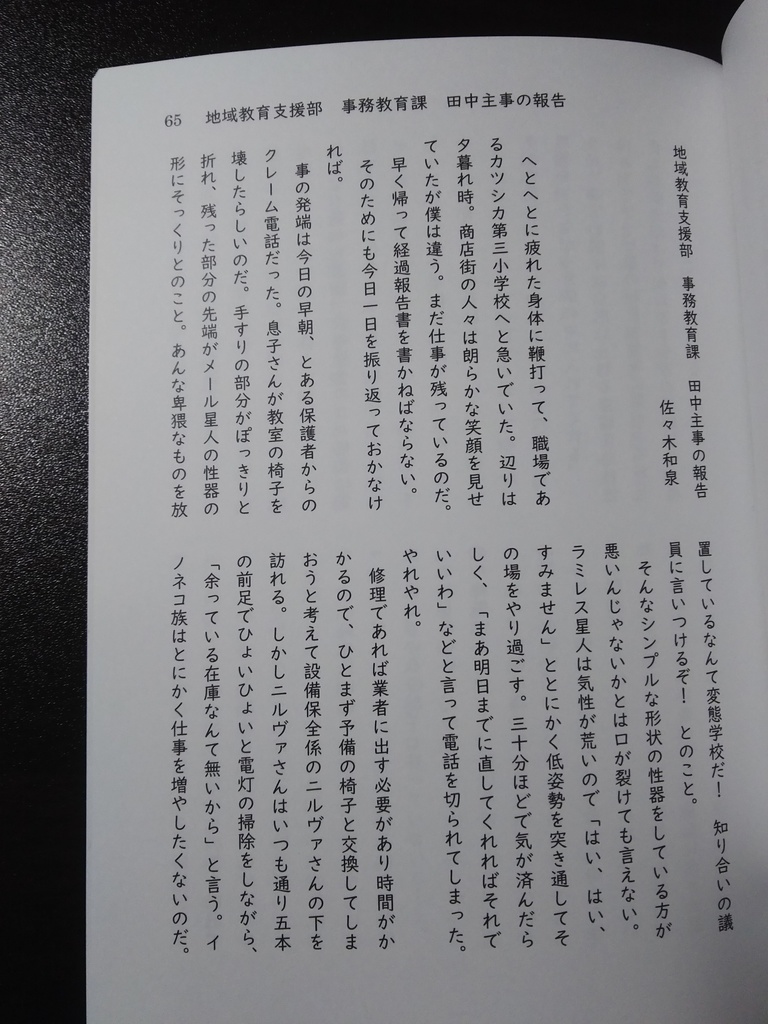 65 地域教育支援部 事務教育課 田中主事の報告

地域教育支援部 事務教育課 田中主事の報告
佐々木和泉

へとへとに疲れた身体に鞭打って、職場であるカツシカ第三小学校へと急いでいた。辺りは夕暮れ時。商店街の人々は朗らかな笑顔を見せていたが僕は違う。まだ仕事が残っているのだ。

早く帰って経過報告書を書かねばならない。そのためにも今日一日を振り返っておかなければ。

事の発端は今日の早朝、とある保護者からのクレーム電話だった。息子さんが教室の椅子を壊したらしいのだ。手すりの部分がぽっきりと折れ、残った部分の先端がメール星人の性器の形にそっくりとのこと。あんな卑猥なものを放置しているなんて変態学校だ！ 知り合いの議員に言いつけるぞ！ とのこと。

そんなシンプルな形状の性器をしている方が悪いんじゃないかとは口が裂けても言えない。ラミレス星人は気性が荒いので「はい、はい、すみません」ととにかく低姿勢を突き通してその場をやり過ごす。三十分ほどで気が済んだらしく、「まあ明日までに直してくれればそれでいいわ」などと言って電話を切られてしまった。やれやれ。

修理であれば業者に出す必要があり時間がかかるので、ひとまず予備の椅子と交換してしまおうと考えて設備保全係のニルヴァさんの下を訪れる。しかしニルヴァさんはいつも通り五本の前足でひょいひょいと電灯の掃除をしながら、「余っている在庫なんて無いから」と言う。イノネコ族はとにかく仕事を増やしたくないのだ。